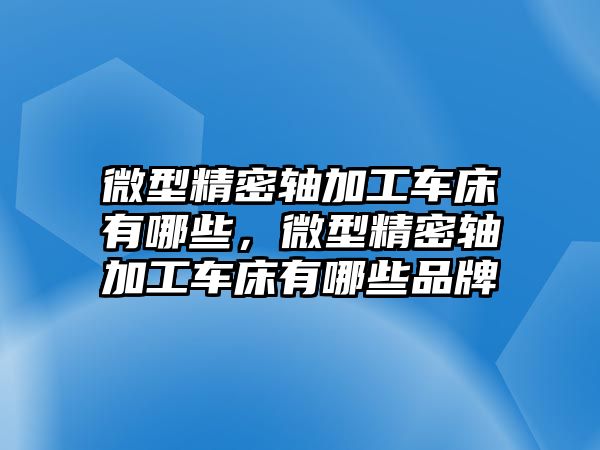 微型精密轴加工车床有哪些，微型精密轴加工车床有哪些品牌